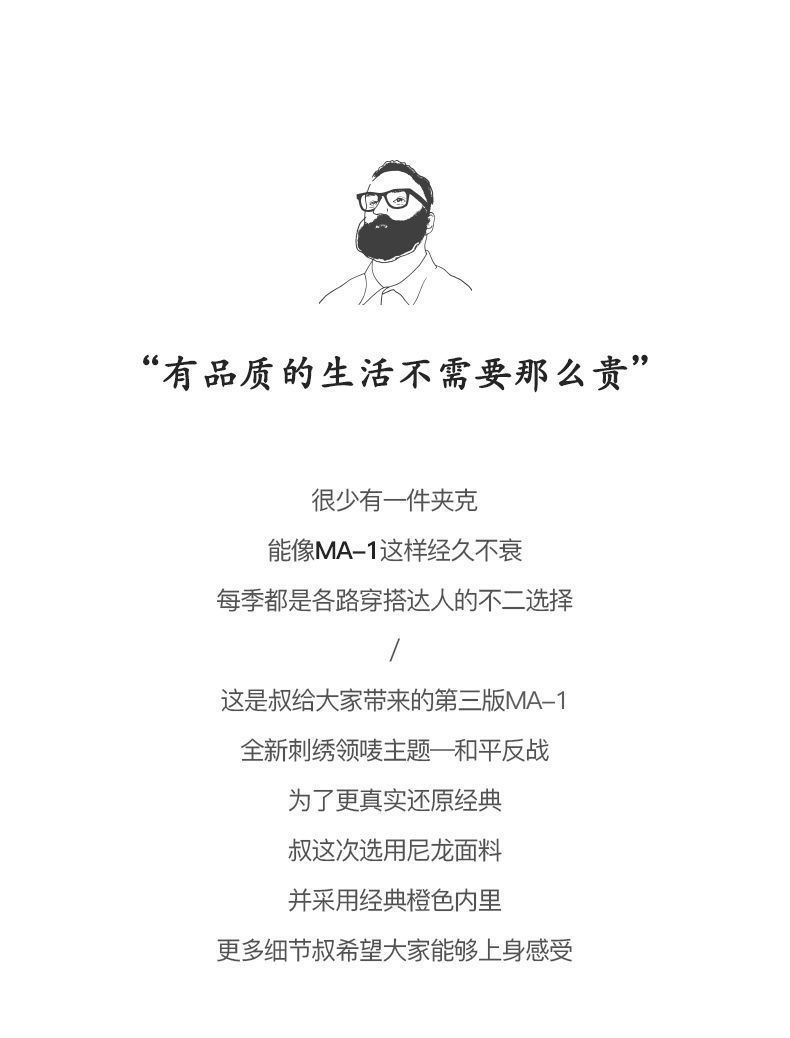 “有品质的生活不需要那么贵”

很少有一件夹克

能像MA-1这样经久不衰

每季都是各路穿搭达人的不二选择

/

这是叔给大家带来的第三版MA-1

全新刺绣领唛主题—和平反战

为了更真实还原经典

叔这次选用尼龙面料

并采用经典橙色内里

更多细节叔希望大家能够上身感受